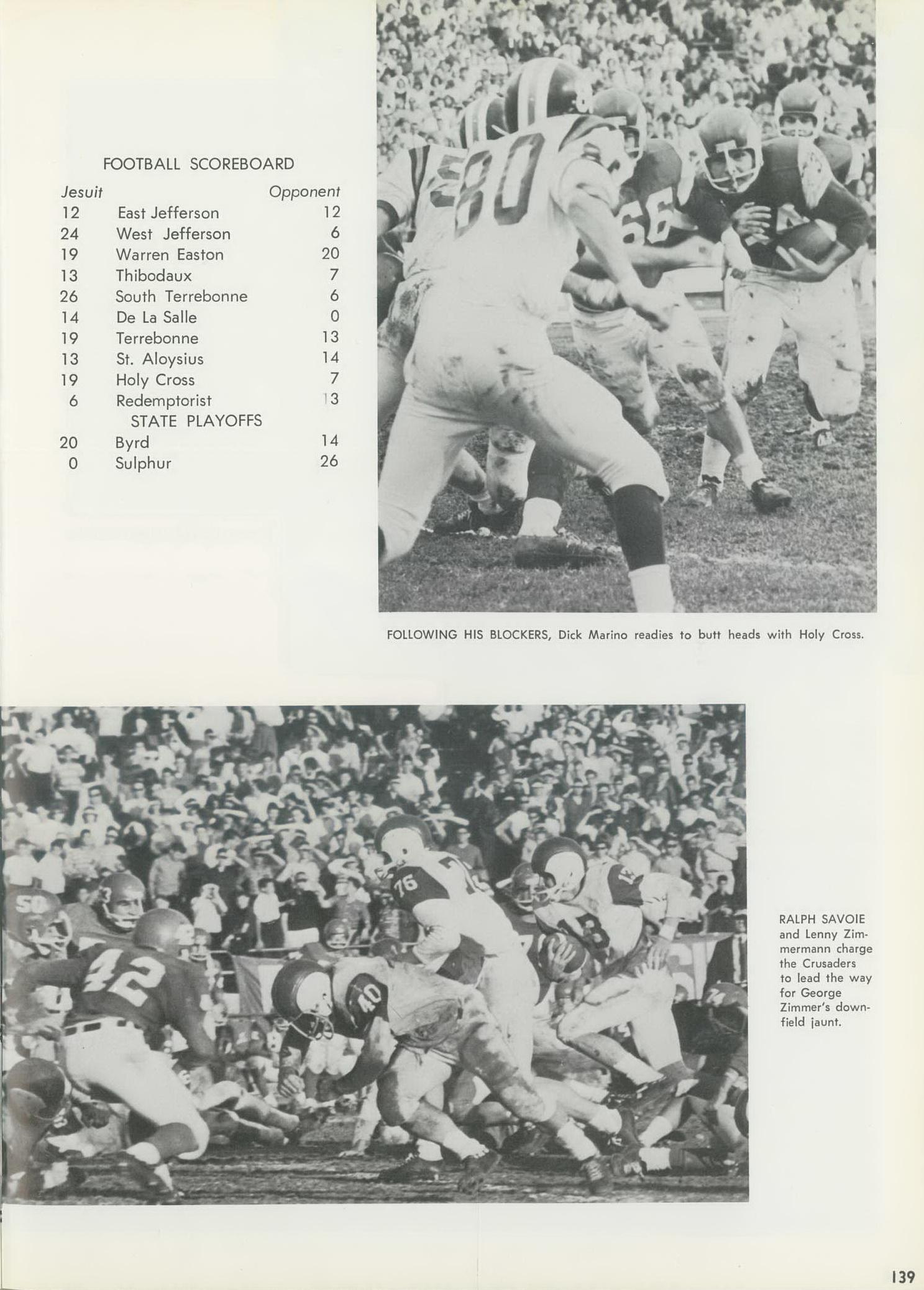 FOOTBALL SCOREBOARD

| Jesuit | | Opponent |
|---|---|---|
| 12 | East Jefferson | 12 |
| 24 | West Jefferson | 6 |
| 19 | Warren Easton | 20 |
| 13 | Thibodaux | 7 |
| 26 | South Terrebonne | 6 |
| 14 | De La Salle | 0 |
| 19 | Terrebonne | 13 |
| 13 | St. Aloysius | 14 |
| 19 | Holy Cross | 7 |
| 6 | Redemptorist | 13 |
| | STATE PLAYOFFS | |
| 20 | Byrd | 14 |
| 0 | Sulphur | 26 |

FOLLOWING HIS BLOCKERS, Dick Marino readies to butt heads with Holy Cross.

RALPH SAVOIE and Lenny Zimmermann charge the Crusaders to lead the way for George Zimmer's downfield jaunt.

139